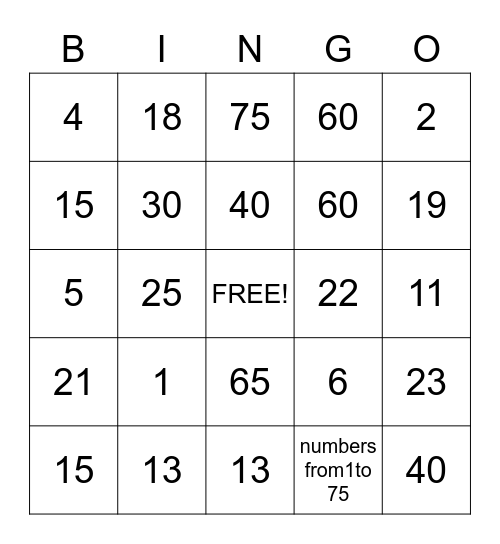 | B | I | N | G | O |
|---|---|---|---|---|
| 4 | 18 | 75 | 60 | 2 |
| 15 | 30 | 40 | 60 | 19 |
| 5 | 25 | FREE! | 22 | 11 |
| 21 | 1 | 65 | 6 | 23 |
| 15 | 13 | 13 | numbers from1to 75 | 40 |